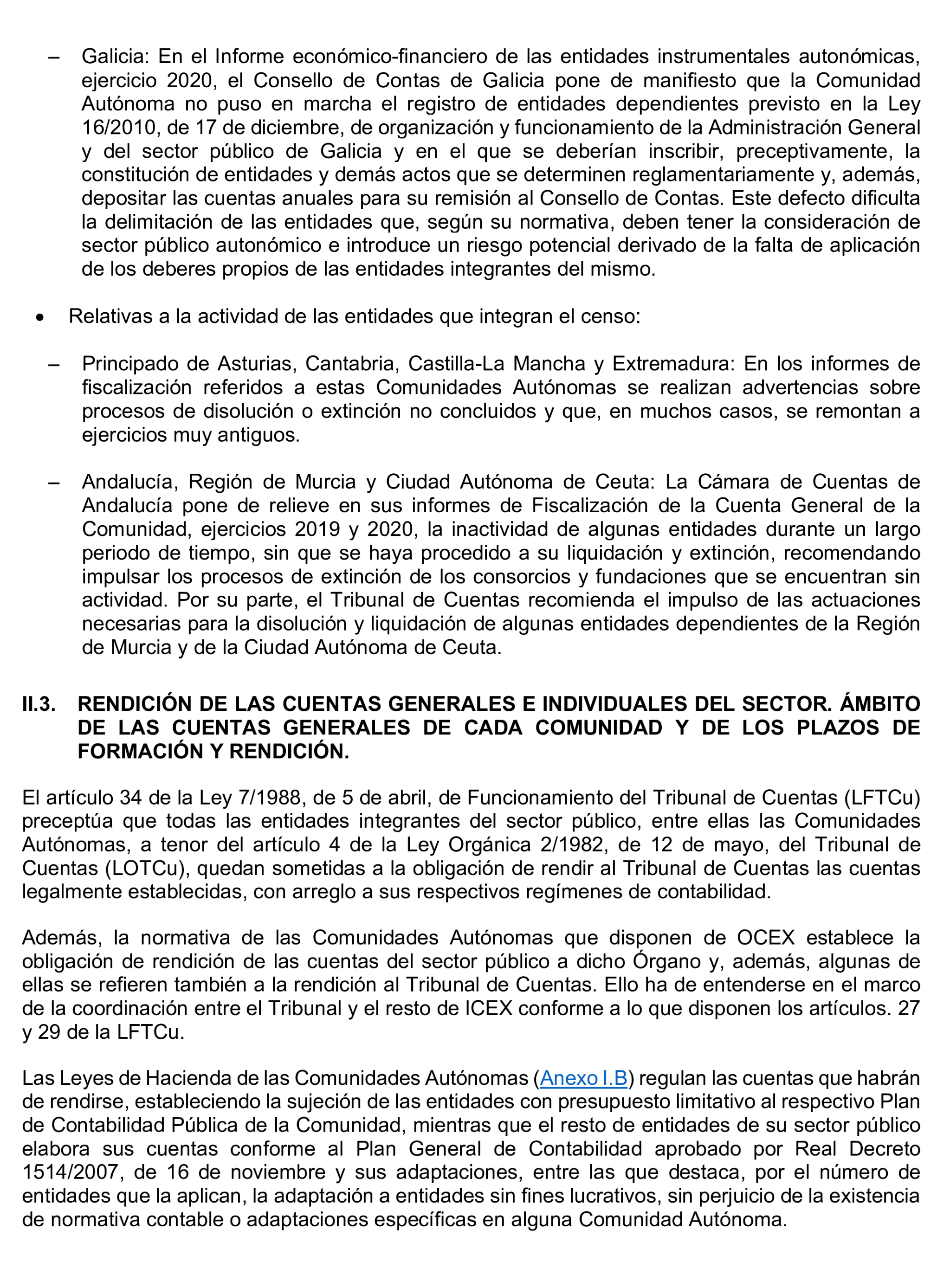 – Galicia: En el Informe económico-financiero de las entidades instrumentales autonómicas, ejercicio 2020, el Consello de Contas de Galicia pone de manifiesto que la Comunidad Autónoma no puso en marcha el registro de entidades dependientes previsto en la Ley 16/2010, de 17 de diciembre, de organización y funcionamiento de la Administración General y del sector público de Galicia y en el que se deberían inscribir, preceptivamente, la constitución de entidades y demás actos que se determinen reglamentariamente y, además, depositar las cuentas anuales para su remisión al Consello de Contas. Este defecto dificulta la delimitación de las entidades que, según su normativa, deben tener la consideración de sector público autonómico e introduce un riesgo potencial derivado de la falta de aplicación de los deberes propios de las entidades integrantes del mismo.

• Relativas a la actividad de las entidades que integran el censo:

– Principado de Asturias, Cantabria, Castilla-La Mancha y Extremadura: En los informes de fiscalización referidos a estas Comunidades Autónomas se realizan advertencias sobre procesos de disolución o extinción no concluidos y que, en muchos casos, se remontan a ejercicios muy antiguos.

– Andalucía, Región de Murcia y Ciudad Autónoma de Ceuta: La Cámara de Cuentas de Andalucía pone de relieve en sus informes de Fiscalización de la Cuenta General de la Comunidad, ejercicios 2019 y 2020, la inactividad de algunas entidades durante un largo periodo de tiempo, sin que se haya procedido a su liquidación y extinción, recomendando impulsar los procesos de extinción de los consorcios y fundaciones que se encuentran sin actividad. Por su parte, el Tribunal de Cuentas recomienda el impulso de las actuaciones necesarias para la disolución y liquidación de algunas entidades dependientes de la Región de Murcia y de la Ciudad Autónoma de Ceuta.

II.3. RENDICIÓN DE LAS CUENTAS GENERALES E INDIVIDUALES DEL SECTOR. ÁMBITO DE LAS CUENTAS GENERALES DE CADA COMUNIDAD Y DE LOS PLAZOS DE FORMACIÓN Y RENDICIÓN.

El artículo 34 de la Ley 7/1988, de 5 de abril, de Funcionamiento del Tribunal de Cuentas (LFTCu) preceptúa que todas las entidades integrantes del sector público, entre ellas las Comunidades Autónomas, a tenor del artículo 4 de la Ley Orgánica 2/1982, de 12 de mayo, del Tribunal de Cuentas (LOTCu), quedan sometidas a la obligación de rendir al Tribunal de Cuentas las cuentas legalmente establecidas, con arreglo a sus respectivos regímenes de contabilidad.

Además, la normativa de las Comunidades Autónomas que disponen de OCEX establece la obligación de rendición de las cuentas del sector público a dicho Órgano y, además, algunas de ellas se refieren también a la rendición al Tribunal de Cuentas. Ello ha de entenderse en el marco de la coordinación entre el Tribunal y el resto de ICEX conforme a lo que disponen los artículos. 27 y 29 de la LFTCu.

Las Leyes de Hacienda de las Comunidades Autónomas (Anexo I.B) regulan las cuentas que habrán de rendirse, estableciendo la sujeción de las entidades con presupuesto limitativo al respectivo Plan de Contabilidad Pública de la Comunidad, mientras que el resto de entidades de su sector público elabora sus cuentas conforme al Plan General de Contabilidad aprobado por Real Decreto 1514/2007, de 16 de noviembre y sus adaptaciones, entre las que destaca, por el número de entidades que la aplican, la adaptación a entidades sin fines lucrativos, sin perjuicio de la existencia de normativa contable o adaptaciones específicas en alguna Comunidad Autónoma.